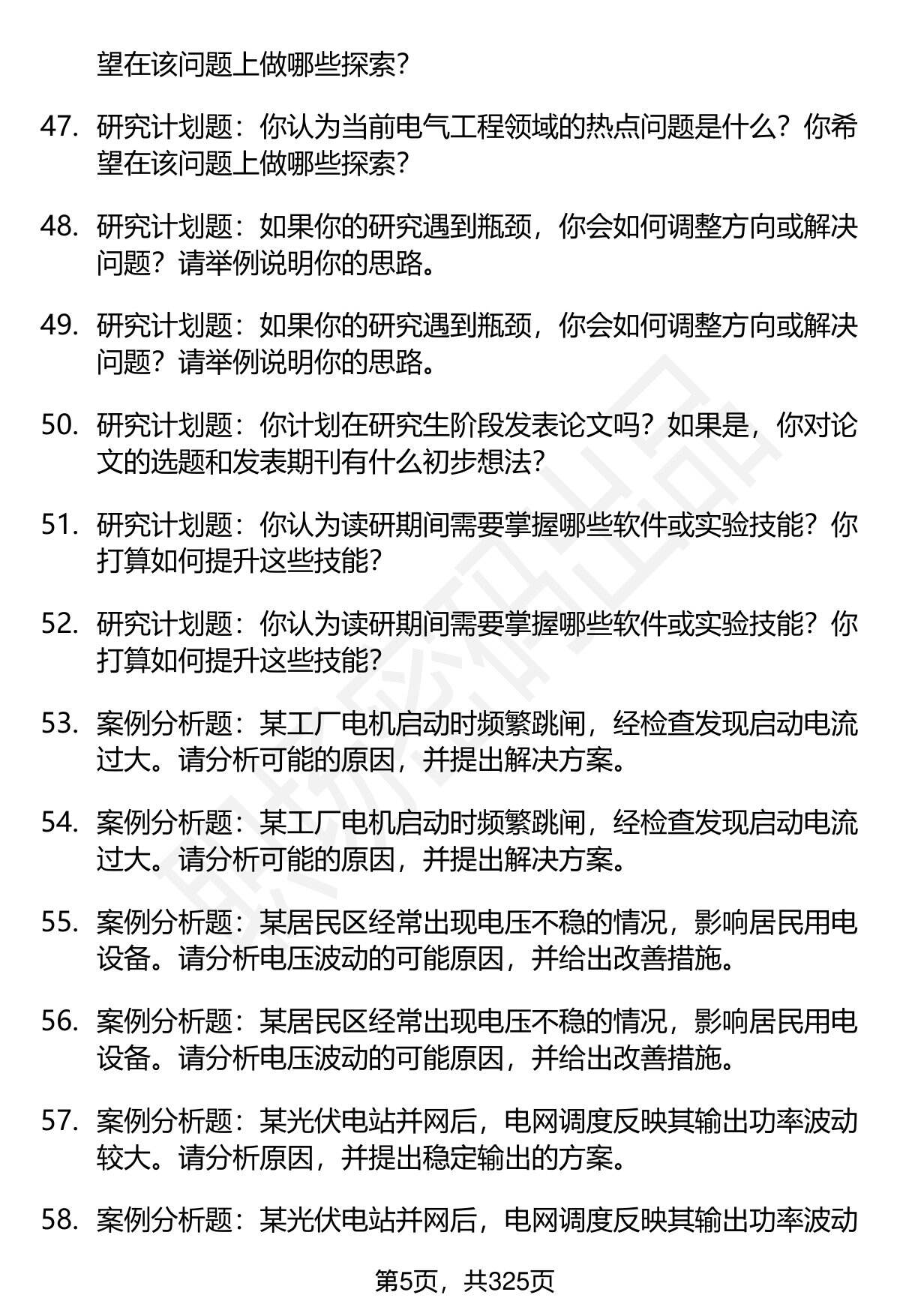 望在该问题上做哪些探索？

47. 研究计划题：你认为当前电气工程领域的热点问题是什么？你希望在该问题上做哪些探索？

48. 研究计划题：如果你的研究遇到瓶颈，你会如何调整方向或解决问题？请举例说明你的思路。

49. 研究计划题：如果你的研究遇到瓶颈，你会如何调整方向或解决问题？请举例说明你的思路。

50. 研究计划题：你计划在研究生阶段发表论文吗？如果是，你对论文的选题和发表期刊有什么初步想法？

51. 研究计划题：你认为读研期间需要掌握哪些软件或实验技能？你打算如何提升这些技能？

52. 研究计划题：你认为读研期间需要掌握哪些软件或实验技能？你打算如何提升这些技能？

53. 案例分析题：某工厂电机启动时频繁跳闸，经检查发现启动电流过大。请分析可能的原因，并提出解决方案。

54. 案例分析题：某工厂电机启动时频繁跳闸，经检查发现启动电流过大。请分析可能的原因，并提出解决方案。

55. 案例分析题：某居民区经常出现电压不稳的情况，影响居民用电设备。请分析电压波动的可能原因，并给出改善措施。

56. 案例分析题：某居民区经常出现电压不稳的情况，影响居民用电设备。请分析电压波动的可能原因，并给出改善措施。

57. 案例分析题：某光伏电站并网后，电网调度反映其输出功率波动较大。请分析原因，并提出稳定输出的方案。

58. 案例分析题：某光伏电站并网后，电网调度反映其输出功率波动

第5页，共325页